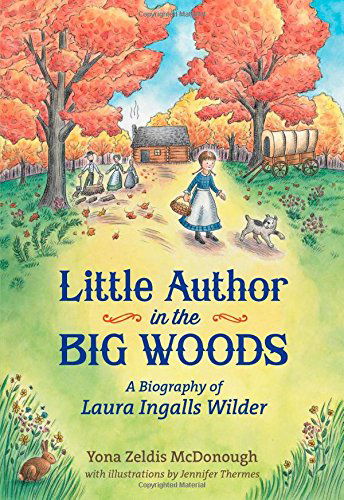 Little Author
in the
BIG WOODS

A Biography of
Laura Ingalls Wilder

Yona Zeldis McDonough
with illustrations by Jennifer Thermes

Copyrighted Material